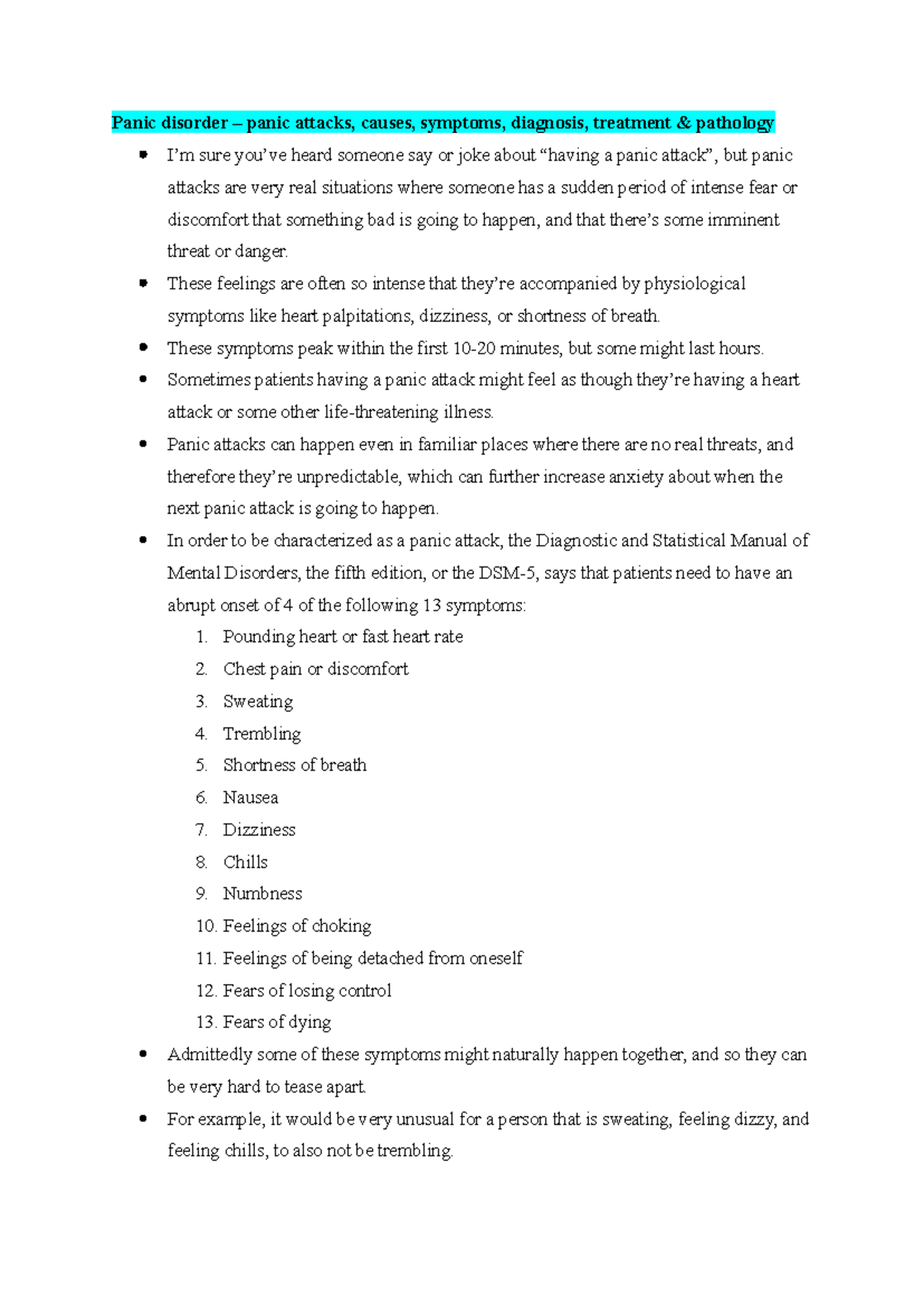 Panic disorder – panic attacks, causes, symptoms, diagnosis, treatment & pathology

• I'm sure you've heard someone say or joke about "having a panic attack", but panic attacks are very real situations where someone has a sudden period of intense fear or discomfort that something bad is going to happen, and that there's some imminent threat or danger.
• These feelings are often so intense that they're accompanied by physiological symptoms like heart palpitations, dizziness, or shortness of breath.
• These symptoms peak within the first 10-20 minutes, but some might last hours.
• Sometimes patients having a panic attack might feel as though they're having a heart attack or some other life-threatening illness.
• Panic attacks can happen even in familiar places where there are no real threats, and therefore they're unpredictable, which can further increase anxiety about when the next panic attack is going to happen.
• In order to be characterized as a panic attack, the Diagnostic and Statistical Manual of Mental Disorders, the fifth edition, or the DSM-5, says that patients need to have an abrupt onset of 4 of the following 13 symptoms:
1. Pounding heart or fast heart rate
2. Chest pain or discomfort
3. Sweating
4. Trembling
5. Shortness of breath
6. Nausea
7. Dizziness
8. Chills
9. Numbness
10. Feelings of choking
11. Feelings of being detached from oneself
12. Fears of losing control
13. Fears of dying
• Admittedly some of these symptoms might naturally happen together, and so they can be very hard to tease apart.
• For example, it would be very unusual for a person that is sweating, feeling dizzy, and feeling chills, to also not be trembling.